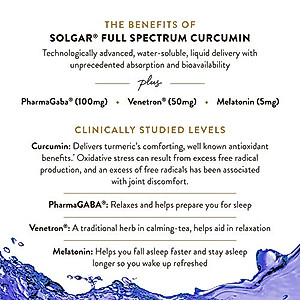 THE BENEFITS OF
SOLGAR® FULL SPECTRUM CURCUMIN

Technologically advanced, water-soluble, liquid delivery with unprecedented absorption and bioavailability

plus

PharmaGaba® (100mg) • Venetron® (50mg) • Melatonin (5mg)

CLINICALLY STUDIED LEVELS

Curcumin: Delivers turmeric's comforting, well known antioxidant benefits.* Oxidative stress can result from excess free radical production, and an excess of free radicals has been associated with joint discomfort.

PharmaGABA®: Relaxes and helps prepare you for sleep

Venetron®: A traditional herb in calming-tea, helps aid in relaxation

Melatonin: Helps you fall asleep faster and stay asleep longer so you wake up refreshed